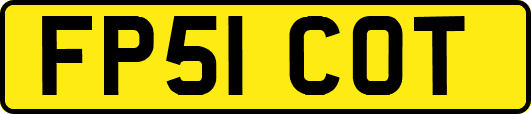 FP51 COT